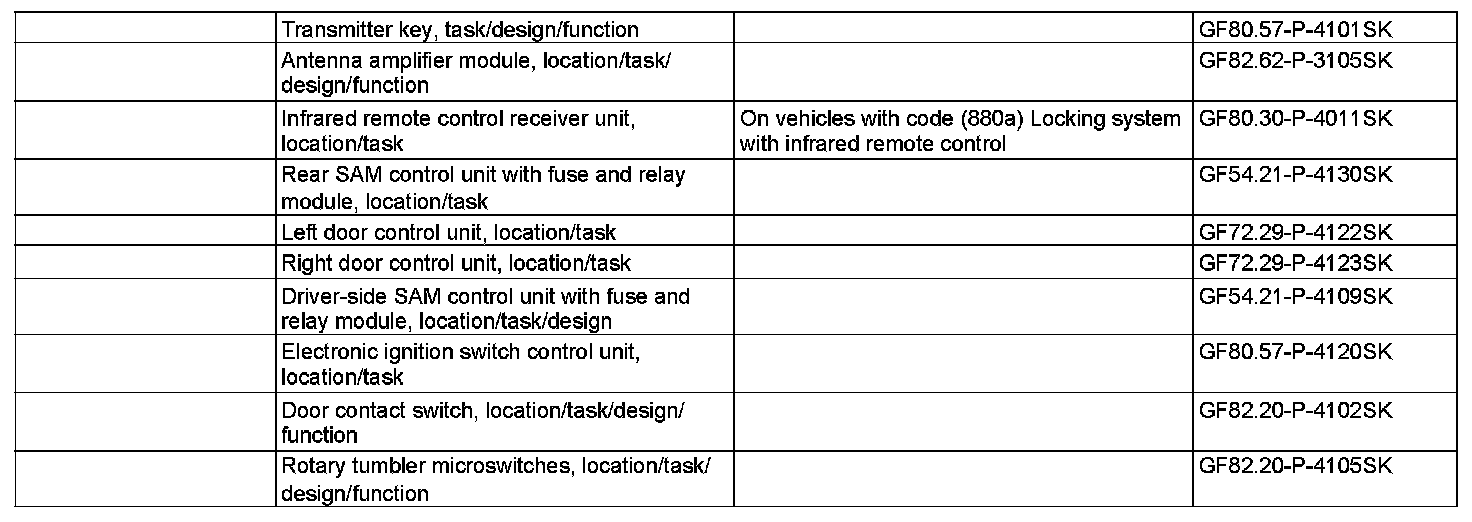 | | | | |
|---|---|---|---|
| | Transmitter key, task/design/function | | GF80.57-P-4101SK |
| | Antenna amplifier module, location/task/design/function | | GF82.62-P-3105SK |
| | Infrared remote control receiver unit, location/task | On vehicles with code (880a) Locking system with infrared remote control | GF80.30-P-4011SK |
| | Rear SAM control unit with fuse and relay module, location/task | | GF54.21-P-4130SK |
| | Left door control unit, location/task | | GF72.29-P-4122SK |
| | Right door control unit, location/task | | GF72.29-P-4123SK |
| | Driver-side SAM control unit with fuse and relay module, location/task/design | | GF54.21-P-4109SK |
| | Electronic ignition switch control unit, location/task | | GF80.57-P-4120SK |
| | Door contact switch, location/task/design/function | | GF82.20-P-4102SK |
| | Rotary tumbler microswitches, location/task/design/function | | GF82.20-P-4105SK |